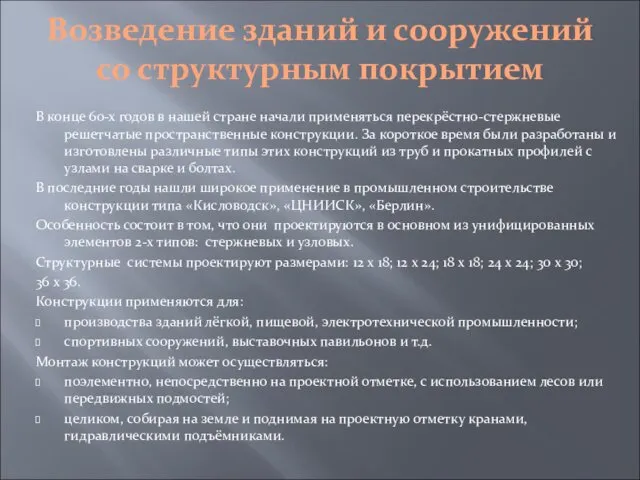 Возведение зданий и сооружений со структурным покрытием

В конце 60-х годов в нашей стране начали применяться перекрёстно-стержневые решетчатые пространственные конструкции. За короткое время были разработаны и изготовлены различные типы этих конструкций из труб и прокатных профилей с узлами на сварке и болтах.

В последние годы нашли широкое применение в промышленном строительстве конструкции типа «Кисловодск», «ЦНИИСК», «Берлин».

Особенность состоит в том, что они проектируются в основном из унифицированных элементов 2-х типов: стержневых и узловых.

Структурные системы проектируют размерами: 12 х 18; 12 х 24; 18 х 18; 24 х 24; 30 х 30; 36 х 36.

Конструкции применяются для:

производства зданий лёгкой, пищевой, электротехнической промышленности;

спортивных сооружений, выставочных павильонов и т.д.

Монтаж конструкций может осуществляться:

поэлементно, непосредственно на проектной отметке, с использованием лесов или передвижных подмостей;

целиком, собирая на земле и поднимая на проектную отметку кранами, гидравлическими подъёмниками.